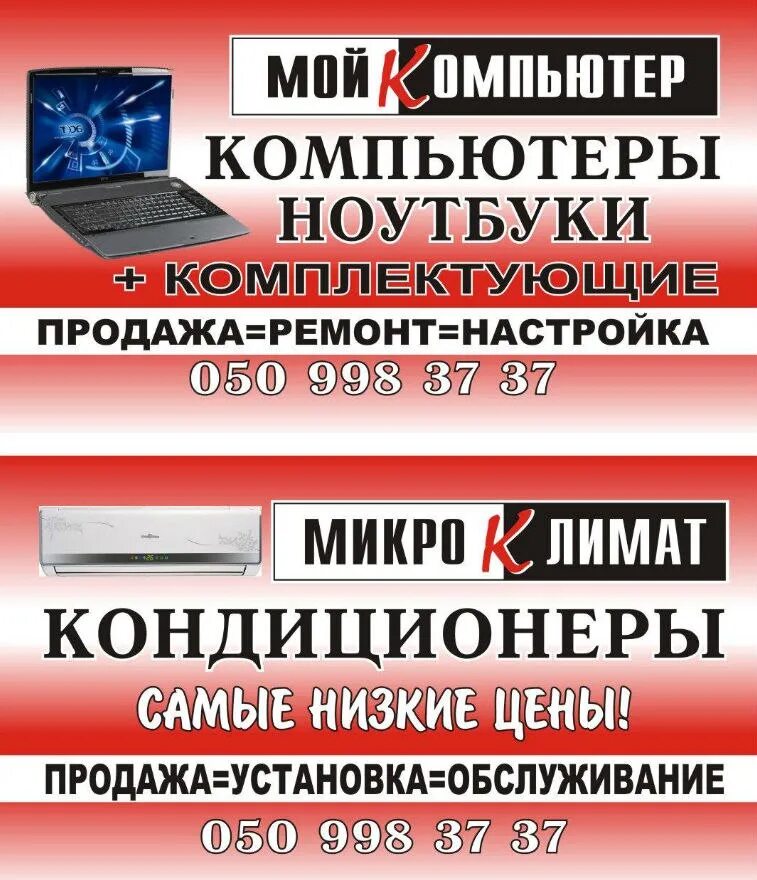 МОЙ КОМПЬЮТЕР

КОМПЬЮТЕРЫ
НОУТБУКИ
+ КОМПЛЕКТУЮЩИЕ

ПРОДАЖА=РЕМОНТ=НАСТРОЙКА

050 998 37 37

МИКРО КЛИМАТ

КОНДИЦИОНЕРЫ

САМЫЕ НИЗКИЕ ЦЕНЫ!

ПРОДАЖА=УСТАНОВКА=ОБСЛУЖИВАНИЕ

050 998 37 37